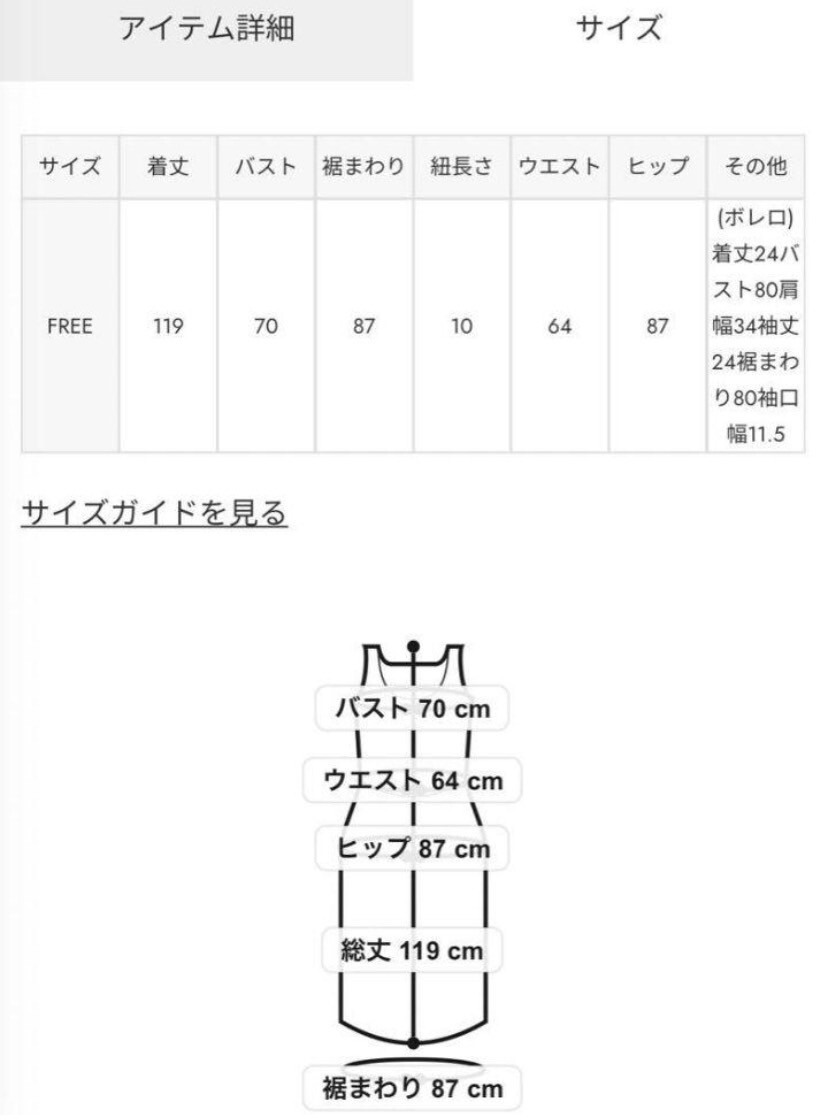 アイテム詳細　サイズ

| サイズ | 着丈 | バスト | 裾まわり | 紐長さ | ウエスト | ヒップ | その他 |
|---|---|---|---|---|---|---|---|
| FREE | 119 | 70 | 87 | 10 | 64 | 87 | (ボレロ)着丈24バスト80肩幅34袖丈24裾まわり80袖口幅11.5 |

サイズガイドを見る

バスト 70 cm
ウエスト 64 cm
ヒップ 87 cm
総丈 119 cm
裾まわり 87 cm